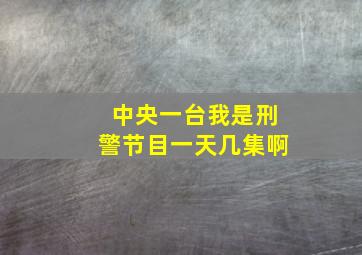 中央一台我是刑警节目一天几集啊